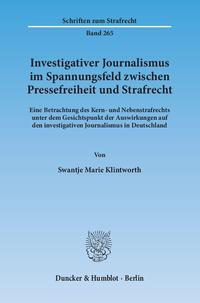 Schriften zum Strafrecht

Band 265

Investigativer Journalismus im Spannungsfeld zwischen Pressefreiheit und Strafrecht

Eine Betrachtung des Kern- und Nebenstrafrechts unter dem Gesichtspunkt der Auswirkungen auf den investigativen Journalismus in Deutschland

Von

Swantje Marie Klintworth

Duncker & Humblot · Berlin